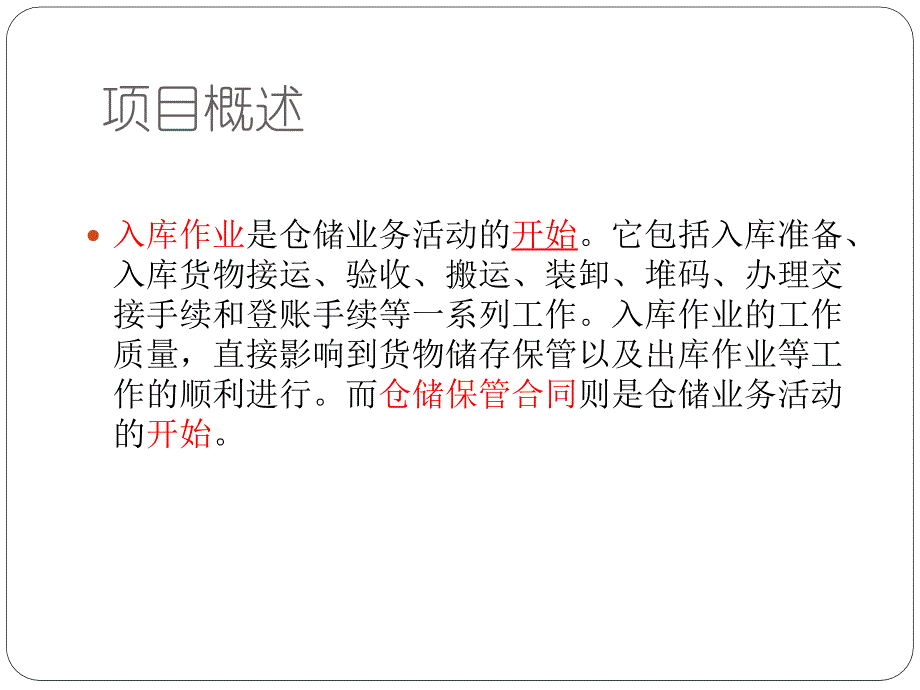 项目概述

入库作业是仓储业务活动的开始。它包括入库准备、入库货物接运、验收、搬运、装卸、堆码、办理交接手续和登账手续等一系列工作。入库作业的工作质量，直接影响到货物储存保管以及出库作业等工作的顺利进行。而仓储保管合同则是仓储业务活动的开始。